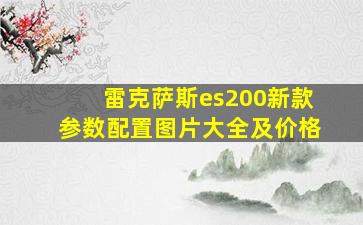 雷克萨斯es200新款
参数配置图片大全及价格